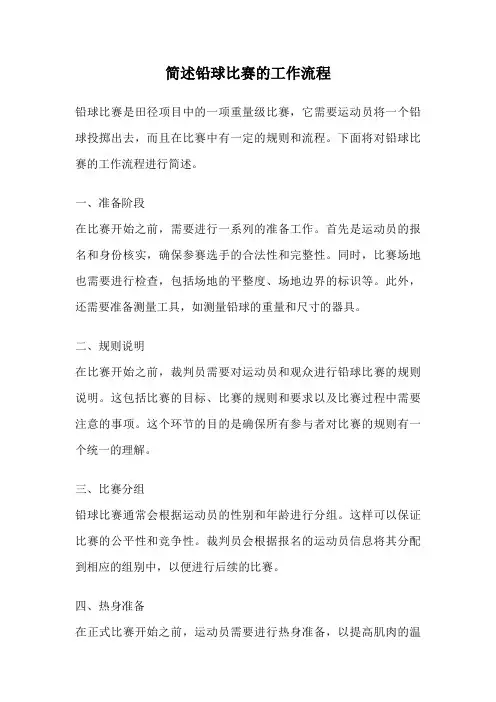 简述铅球比赛的工作流程

铅球比赛是田径项目中的一项重量级比赛，它需要运动员将一个铅球投掷出去，而且在比赛中有一定的规则和流程。下面将对铅球比赛的工作流程进行简述。

一、准备阶段

在比赛开始之前，需要进行一系列的准备工作。首先是运动员的报名和身份核实，确保参赛选手的合法性和完整性。同时，比赛场地也需要进行检查，包括场地的平整度、场地边界的标识等。此外，还需要准备测量工具，如测量铅球的重量和尺寸的器具。

二、规则说明

在比赛开始之前，裁判员需要对运动员和观众进行铅球比赛的规则说明。这包括比赛的目标、比赛的规则和要求以及比赛过程中需要注意的事项。这个环节的目的是确保所有参与者对比赛的规则有一个统一的理解。

三、比赛分组

铅球比赛通常会根据运动员的性别和年龄进行分组。这样可以保证比赛的公平性和竞争性。裁判员会根据报名的运动员信息将其分配到相应的组别中，以便进行后续的比赛。

四、热身准备

在正式比赛开始之前，运动员需要进行热身准备，以提高肌肉的温